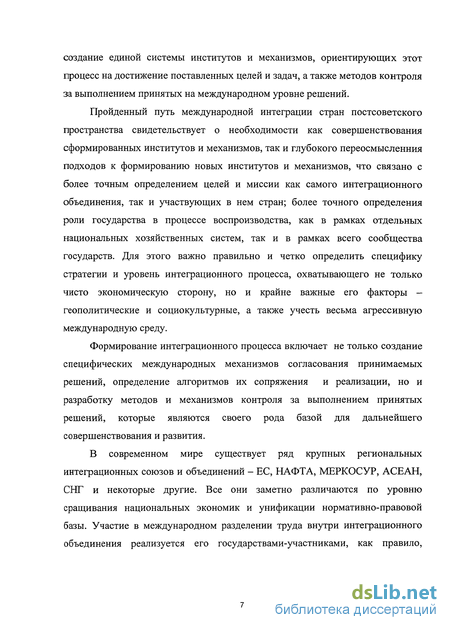 создание единой системы институтов и механизмов, ориентирующих этот процесс на достижение поставленных целей и задач, а также методов контроля за выполнением принятых на международном уровне решений.

Пройденный путь международной интеграции стран постсоветского пространства свидетельствует о необходимости как совершенствования сформированных институтов и механизмов, так и глубокого переосмысления подходов к формированию новых институтов и механизмов, что связано с более точным определением целей и миссии как самого интеграционного объединения, так и участвующих в нем стран; более точного определения роли государства в процессе воспроизводства, как в рамках отдельных национальных хозяйственных систем, так и в рамках всего сообщества государств. Для этого важно правильно и четко определить специфику стратегии и уровень интеграционного процесса, охватывающего не только чисто экономическую сторону, но и крайне важные его факторы – геополитические и социокультурные, а также учесть весьма агрессивную международную среду.

Формирование интеграционного процесса включает не только создание специфических международных механизмов согласования принимаемых решений, определение алгоритмов их сопряжения и реализации, но и разработку методов и механизмов контроля за выполнением принятых решений, которые являются своего рода базой для дальнейшего совершенствования и развития.

В современном мире существует ряд крупных региональных интеграционных союзов и объединений – ЕС, НАФТА, МЕРКОСУР, АСЕАН, СНГ и некоторые другие. Все они заметно различаются по уровню сращивания национальных экономик и унификации нормативно-правовой базы. Участие в международном разделении труда внутри интеграционного объединения реализуется его государствами-участниками, как правило,

7

dsLib.net
библиотека диссертаций